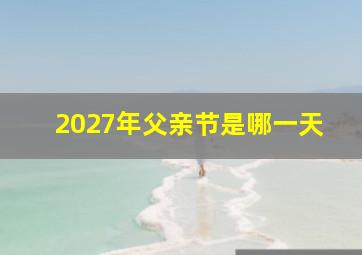 2027年父亲节是哪一天